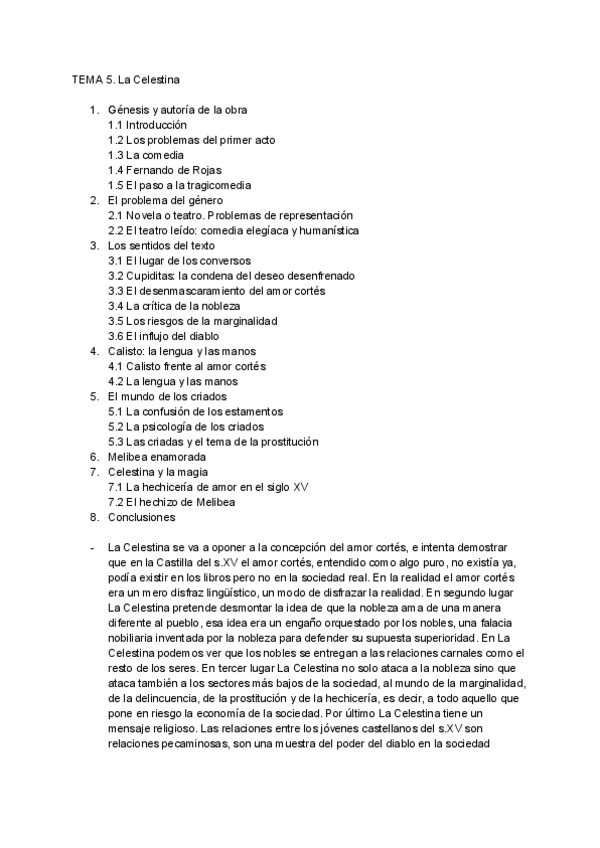 TEMA 5. La Celestina

1. Génesis y autoría de la obra
1.1 Introducción
1.2 Los problemas del primer acto
1.3 La comedia
1.4 Fernando de Rojas
1.5 El paso a la tragicomedia
2. El problema del género
2.1 Novela o teatro. Problemas de representación
2.2 El teatro leído: comedia elegíaca y humanística
3. Los sentidos del texto
3.1 El lugar de los conversos
3.2 Cupiditas: la condena del deseo desenfrenado
3.3 El desenmascaramiento del amor cortés
3.4 La crítica de la nobleza
3.5 Los riesgos de la marginalidad
3.6 El influjo del diablo
4. Calisto: la lengua y las manos
4.1 Calisto frente al amor cortés
4.2 La lengua y las manos
5. El mundo de los criados
5.1 La confusión de los estamentos
5.2 La psicología de los criados
5.3 Las criadas y el tema de la prostitución
6. Melibea enamorada
7. Celestina y la magia
7.1 La hechicería de amor en el siglo XV
7.2 El hechizo de Melibea
8. Conclusiones

- La Celestina se va a oponer a la concepción del amor cortés, e intenta demostrar que en la Castilla del s.XV el amor cortés, entendido como algo puro, no existía ya, podía existir en los libros pero no en la sociedad real. En la realidad el amor cortés era un mero disfraz lingüístico, un modo de disfrazar la realidad. En segundo lugar La Celestina pretende desmontar la idea de que la nobleza ama de una manera diferente al pueblo, esa idea era un engaño orquestado por los nobles, una falacia nobiliaria inventada por la nobleza para defender su supuesta superioridad. En La Celestina podemos ver que los nobles se entregan a las relaciones carnales como el resto de los seres. En tercer lugar La Celestina no solo ataca a la nobleza sino que ataca también a los sectores más bajos de la sociedad, al mundo de la marginalidad, de la delincuencia, de la prostitución y de la hechicería, es decir, a todo aquello que pone en riesgo la economía de la sociedad. Por último La Celestina tiene un mensaje religioso. Las relaciones entre los jóvenes castellanos del s.XV son relaciones pecaminosas, son una muestra del poder del diablo en la sociedad